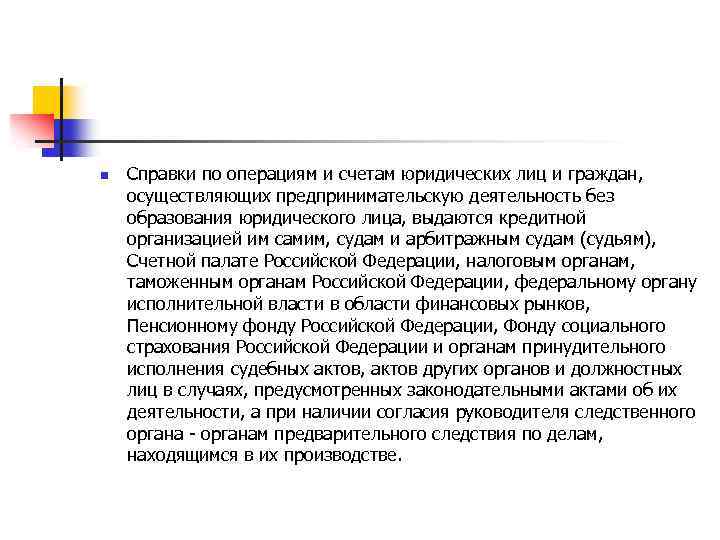 Справки по операциям и счетам юридических лиц и граждан, осуществляющих предпринимательскую деятельность без образования юридического лица, выдаются кредитной организацией им самим, судам и арбитражным судам (судьям), Счетной палате Российской Федерации, налоговым органам, таможенным органам Российской Федерации, федеральному органу исполнительной власти в области финансовых рынков, Пенсионному фонду Российской Федерации, Фонду социального страхования Российской Федерации и органам принудительного исполнения судебных актов, актов других органов и должностных лиц в случаях, предусмотренных законодательными актами об их деятельности, а при наличии согласия руководителя следственного органа - органам предварительного следствия по делам, находящимся в их производстве.